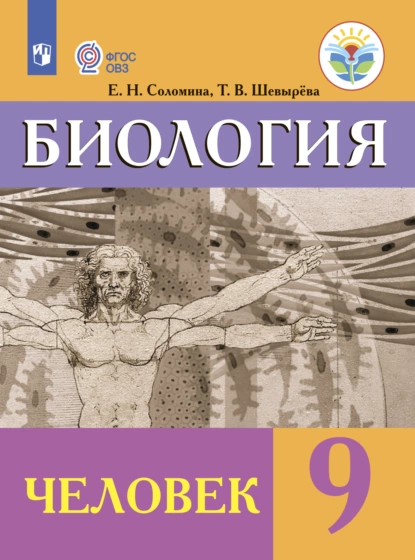 ФГОС
ОВЗ

Е. Н. Соломина, Т. В. Шевырёва

БИОЛОГИЯ

ЧЕЛОВЕК

9